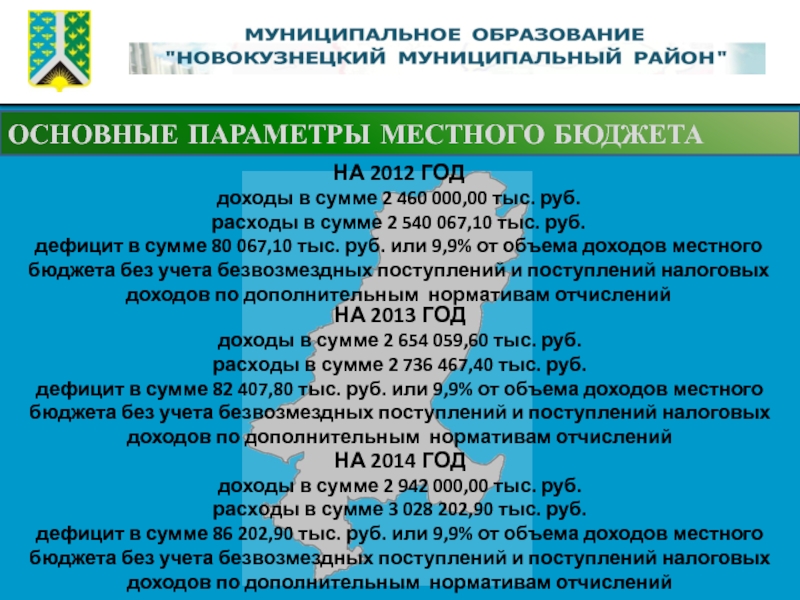 МУНИЦИПАЛЬНОЕ ОБРАЗОВАНИЕ
"НОВОКУЗНЕЦКИЙ МУНИЦИПАЛЬНЫЙ РАЙОН"

ОСНОВНЫЕ ПАРАМЕТРЫ МЕСТНОГО БЮДЖЕТА

НА 2012 ГОД
доходы в сумме 2 460 000,00 тыс. руб.
расходы в сумме 2 540 067,10 тыс. руб.
дефицит в сумме 80 067,10 тыс. руб. или 9,9% от объема доходов местного бюджета без учета безвозмездных поступлений и поступлений налоговых доходов по дополнительным нормативам отчислений

НА 2013 ГОД
доходы в сумме 2 654 059,60 тыс. руб.
расходы в сумме 2 736 467,40 тыс. руб.
дефицит в сумме 82 407,80 тыс. руб. или 9,9% от объема доходов местного бюджета без учета безвозмездных поступлений и поступлений налоговых доходов по дополнительным нормативам отчислений

НА 2014 ГОД
доходы в сумме 2 942 000,00 тыс. руб.
расходы в сумме 3 028 202,90 тыс. руб.
дефицит в сумме 86 202,90 тыс. руб. или 9,9% от объема доходов местного бюджета без учета безвозмездных поступлений и поступлений налоговых доходов по дополнительным нормативам отчислений